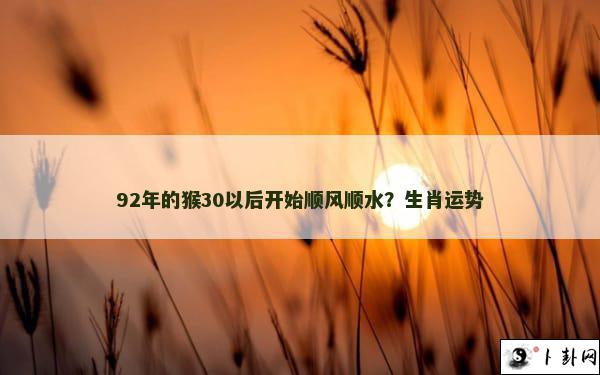 92年的猴30以后开始顺风顺水？生肖运势

卜卦网